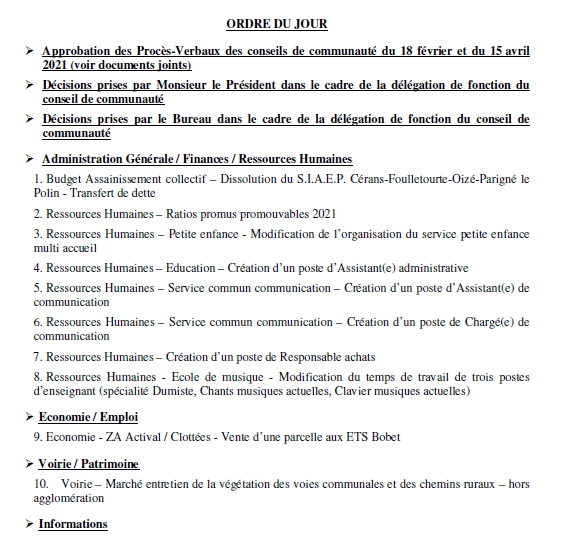 ORDRE DU JOUR

➢ Approbation des Procès-Verbaux des conseils de communauté du 18 février et du 15 avril 2021 (voir documents joints)

➢ Décisions prises par Monsieur le Président dans le cadre de la délégation de fonction du conseil de communauté

➢ Décisions prises par le Bureau dans le cadre de la délégation de fonction du conseil de communauté

➢ Administration Générale / Finances / Ressources Humaines

1. Budget Assainissement collectif – Dissolution du S.I.A.E.P. Cérans-Foulletourte-Oizé-Parigné le Polin - Transfert de dette

2. Ressources Humaines – Ratios promus promouvables 2021

3. Ressources Humaines – Petite enfance - Modification de l'organisation du service petite enfance multi accueil

4. Ressources Humaines – Education – Création d'un poste d'Assistant(e) administrative

5. Ressources Humaines – Service commun communication – Création d'un poste d'Assistant(e) de communication

6. Ressources Humaines – Service commun communication – Création d'un poste de Chargé(e) de communication

7. Ressources Humaines – Création d'un poste de Responsable achats

8. Ressources Humaines - Ecole de musique - Modification du temps de travail de trois postes d'enseignant (spécialité Dumiste, Chants musiques actuelles, Clavier musiques actuelles)

➢ Economie / Emploi

9. Economie - ZA Actival / Clottées - Vente d'une parcelle aux ETS Bobet

➢ Voirie / Patrimoine

10. Voirie – Marché entretien de la végétation des voies communales et des chemins ruraux – hors agglomération

➢ Informations